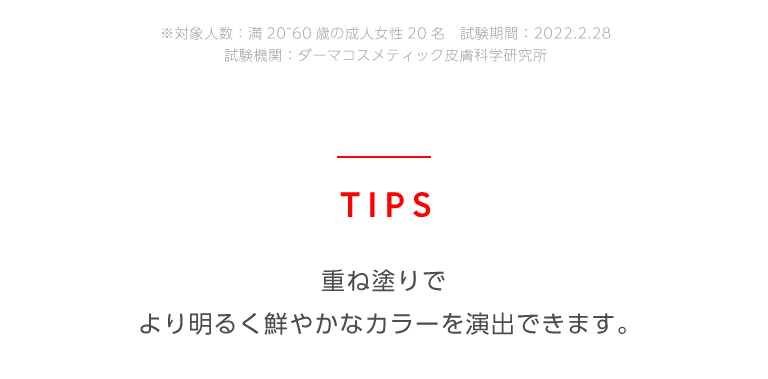 ※対象人数：満 20~60 歳の成人女性 20 名　試験期間：2022.2.28
試験機関：ダーマコスメティック皮膚科学研究所

TIPS

重ね塗りで
より明るく鮮やかなカラーを演出できます。